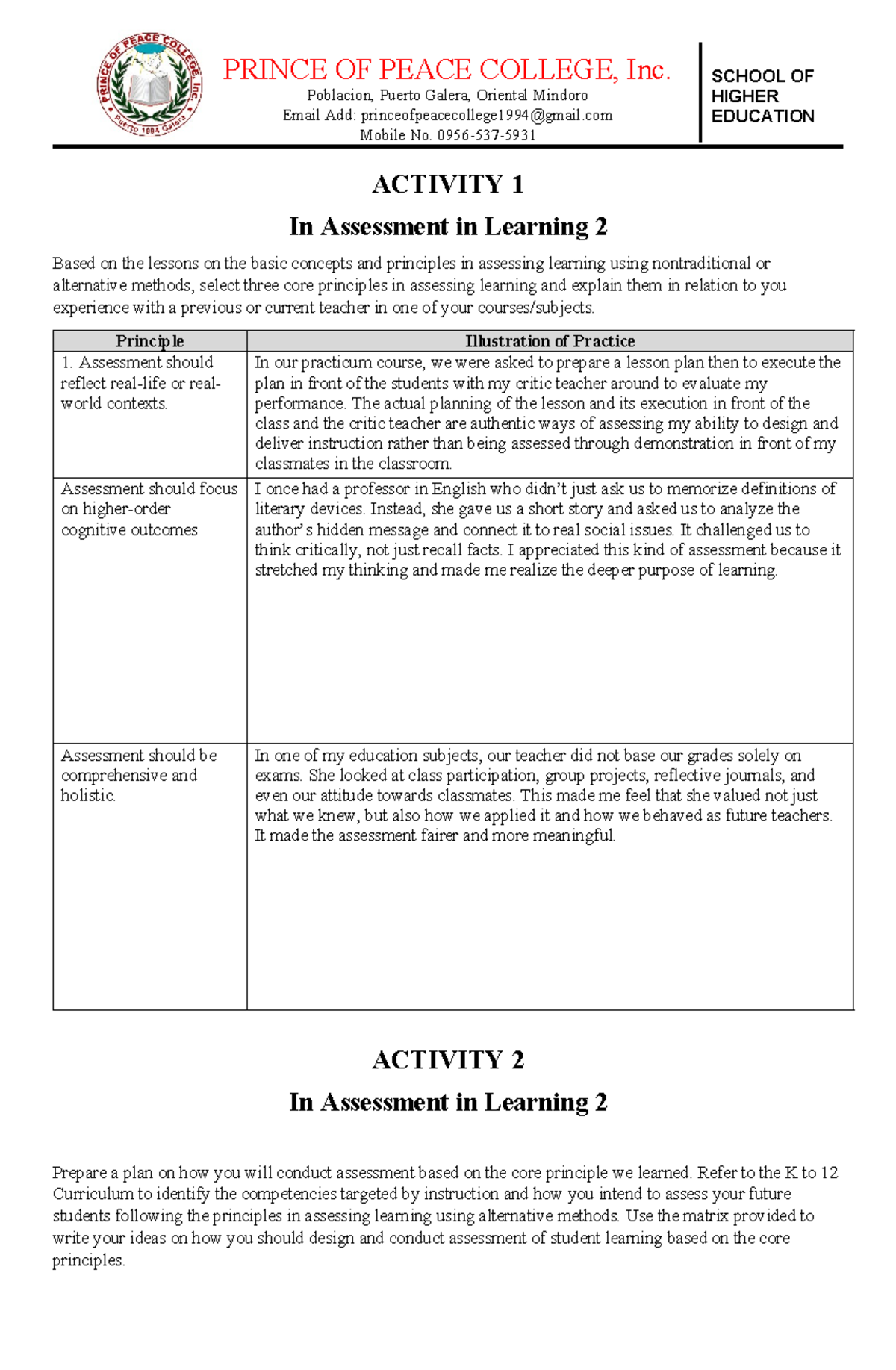 PRINCE OF PEACE COLLEGE, Inc.
Puerto 1994 Galera

PRINCE OF PEACE COLLEGE, Inc.
Poblacion, Puerto Galera, Oriental Mindoro
Email Add: princeofpeacecollege1994@gmail.com
Mobile No. 0956-537-5931

SCHOOL OF HIGHER EDUCATION

ACTIVITY 1

In Assessment in Learning 2

Based on the lessons on the basic concepts and principles in assessing learning using nontraditional or alternative methods, select three core principles in assessing learning and explain them in relation to you experience with a previous or current teacher in one of your courses/subjects.

| Principle | Illustration of Practice |
|---|---|
| 1. Assessment should reflect real-life or real-world contexts. | In our practicum course, we were asked to prepare a lesson plan then to execute the plan in front of the students with my critic teacher around to evaluate my performance. The actual planning of the lesson and its execution in front of the class and the critic teacher are authentic ways of assessing my ability to design and deliver instruction rather than being assessed through demonstration in front of my classmates in the classroom. |
| Assessment should focus on higher-order cognitive outcomes | I once had a professor in English who didn't just ask us to memorize definitions of literary devices. Instead, she gave us a short story and asked us to analyze the author's hidden message and connect it to real social issues. It challenged us to think critically, not just recall facts. I appreciated this kind of assessment because it stretched my thinking and made me realize the deeper purpose of learning. |
| Assessment should be comprehensive and holistic. | In one of my education subjects, our teacher did not base our grades solely on exams. She looked at class participation, group projects, reflective journals, and even our attitude towards classmates. This made me feel that she valued not just what we knew, but also how we applied it and how we behaved as future teachers. It made the assessment fairer and more meaningful. |

ACTIVITY 2

In Assessment in Learning 2

Prepare a plan on how you will conduct assessment based on the core principle we learned. Refer to the K to 12 Curriculum to identify the competencies targeted by instruction and how you intend to assess your future students following the principles in assessing learning using alternative methods. Use the matrix provided to write your ideas on how you should design and conduct assessment of student learning based on the core principles.